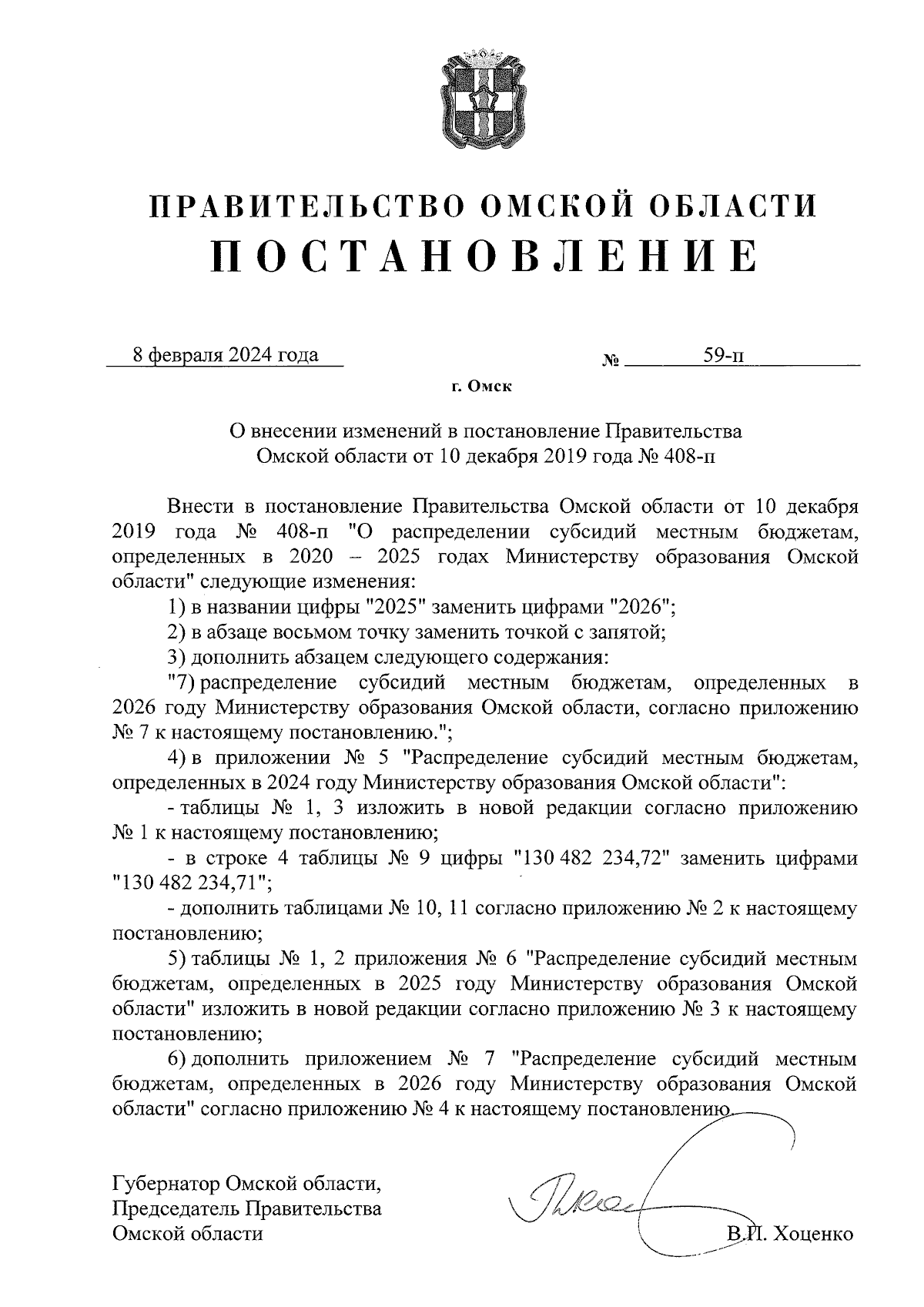 ПРАВИТЕЛЬСТВО ОМСКОЙ ОБЛАСТИ
ПОСТАНОВЛЕНИЕ

8 февраля 2024 года № 59-п

г. Омск

О внесении изменений в постановление Правительства Омской области от 10 декабря 2019 года № 408-п

Внести в постановление Правительства Омской области от 10 декабря 2019 года № 408-п "О распределении субсидий местным бюджетам, определенных в 2020 – 2025 годах Министерству образования Омской области" следующие изменения:

1) в названии цифры "2025" заменить цифрами "2026";

2) в абзаце восьмом точку заменить точкой с запятой;

3) дополнить абзацем следующего содержания:

"7) распределение субсидий местным бюджетам, определенных в 2026 году Министерству образования Омской области, согласно приложению № 7 к настоящему постановлению.";

4) в приложении № 5 "Распределение субсидий местным бюджетам, определенных в 2024 году Министерству образования Омской области":

- таблицы № 1, 3 изложить в новой редакции согласно приложению № 1 к настоящему постановлению;

- в строке 4 таблицы № 9 цифры "130 482 234,72" заменить цифрами "130 482 234,71";

- дополнить таблицами № 10, 11 согласно приложению № 2 к настоящему постановлению;

5) таблицы № 1, 2 приложения № 6 "Распределение субсидий местным бюджетам, определенных в 2025 году Министерству образования Омской области" изложить в новой редакции согласно приложению № 3 к настоящему постановлению;

6) дополнить приложением № 7 "Распределение субсидий местным бюджетам, определенных в 2026 году Министерству образования Омской области" согласно приложению № 4 к настоящему постановлению.

Губернатор Омской области,
Председатель Правительства
Омской области

В.П. Хоценко